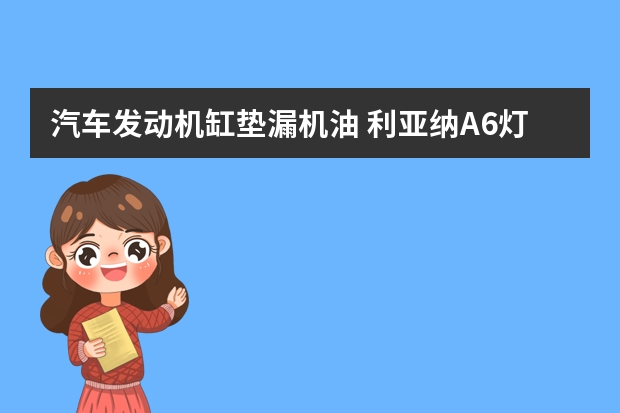 汽车发动机缸垫漏机油 利亚纳A6灯